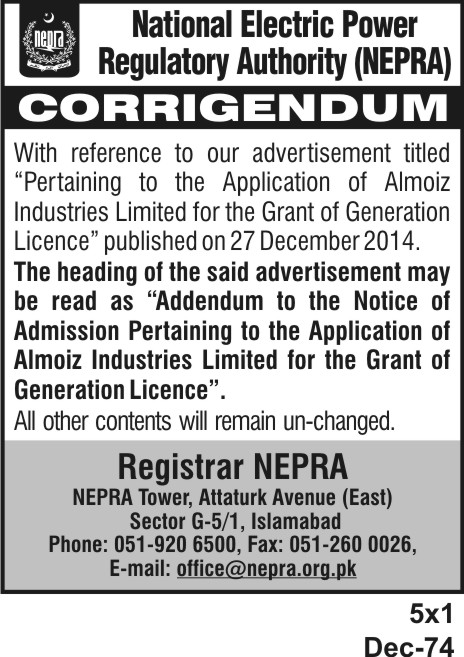 nepra

National Electric Power Regulatory Authority (NEPRA)

CORRIGENDUM

With reference to our advertisement titled "Pertaining to the Application of Almoiz Industries Limited for the Grant of Generation Licence" published on 27 December 2014.

The heading of the said advertisement may be read as "Addendum to the Notice of Admission Pertaining to the Application of Almoiz Industries Limited for the Grant of Generation Licence".

All other contents will remain un-changed.

Registrar NEPRA

NEPRA Tower, Attaturk Avenue (East)
Sector G-5/1, Islamabad
Phone: 051-920 6500, Fax: 051-260 0026,
E-mail: office@nepra.org.pk

5x1
Dec-74